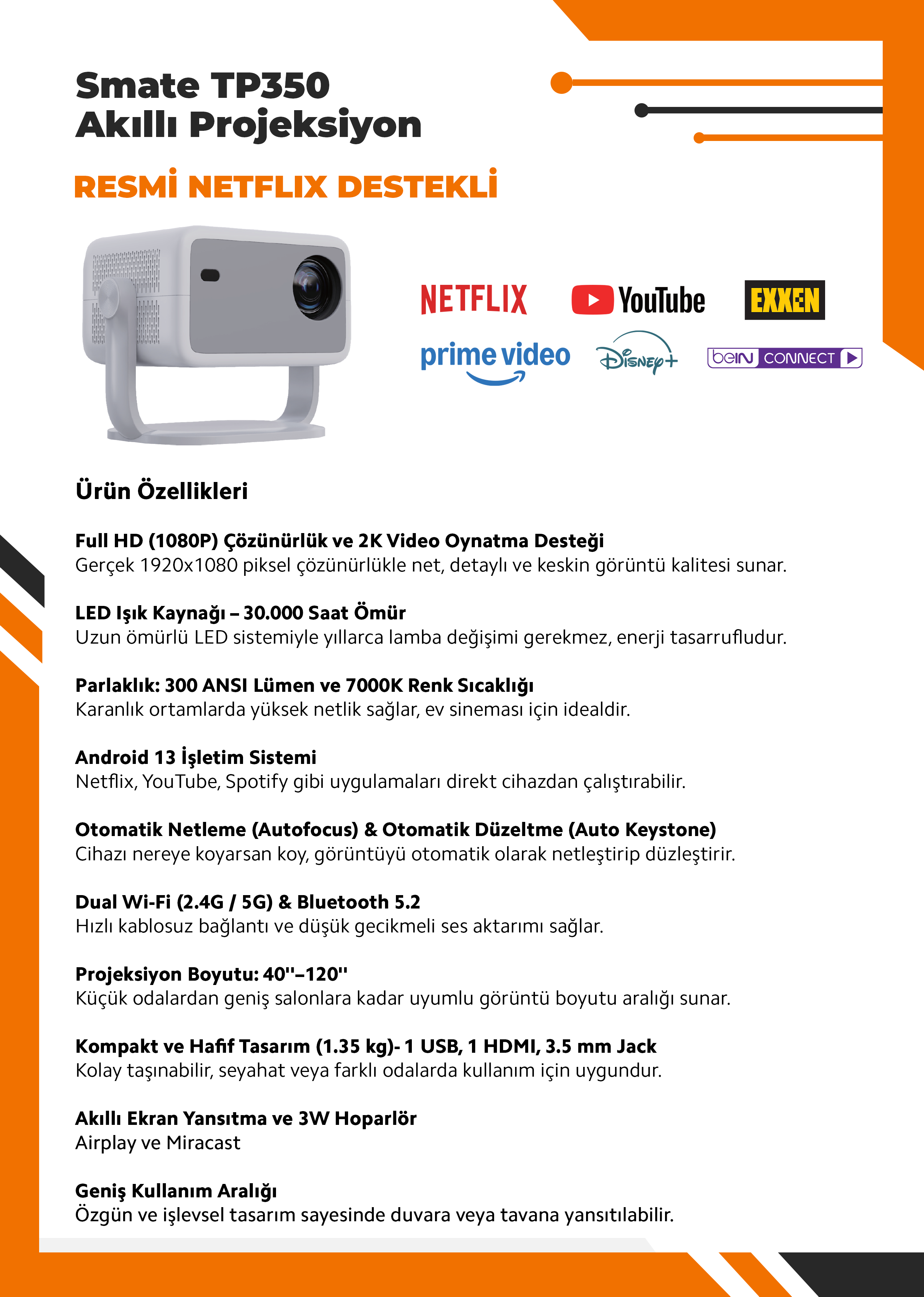 Smate TP350
Akıllı Projeksiyon

RESMİ NETFLIX DESTEKLİ

NETFLIX YouTube EXXEN
prime video Disney+ beIN CONNECT

Ürün Özellikleri

Full HD (1080P) Çözünürlük ve 2K Video Oynatma Desteği
Gerçek 1920x1080 piksel çözünürlükle net, detaylı ve keskin görüntü kalitesi sunar.

LED Işık Kaynağı – 30.000 Saat Ömür
Uzun ömürlü LED sistemiyle yıllarca lamba değişimi gerekmez, enerji tasarrufludur.

Parlaklık: 300 ANSI Lümen ve 7000K Renk Sıcaklığı
Karanlık ortamlarda yüksek netlik sağlar, ev sineması için idealdir.

Android 13 İşletim Sistemi
Netflix, YouTube, Spotify gibi uygulamaları direkt cihazdan çalıştırabilir.

Otomatik Netleme (Autofocus) & Otomatik Düzeltme (Auto Keystone)
Cihazı nereye koyarsan koy, görüntüyü otomatik olarak netleştirip düzleştirir.

Dual Wi-Fi (2.4G / 5G) & Bluetooth 5.2
Hızlı kablosuz bağlantı ve düşük gecikmeli ses aktarımı sağlar.

Projeksiyon Boyutu: 40''–120''
Küçük odalardan geniş salonlara kadar uyumlu görüntü boyutu aralığı sunar.

Kompakt ve Hafif Tasarım (1.35 kg)- 1 USB, 1 HDMI, 3.5 mm Jack
Kolay taşınabilir, seyahat veya farklı odalarda kullanım için uygundur.

Akıllı Ekran Yansıtma ve 3W Hoparlör
Airplay ve Miracast

Geniş Kullanım Aralığı
Özgün ve işlevsel tasarım sayesinde duvara veya tavana yansıtılabilir.